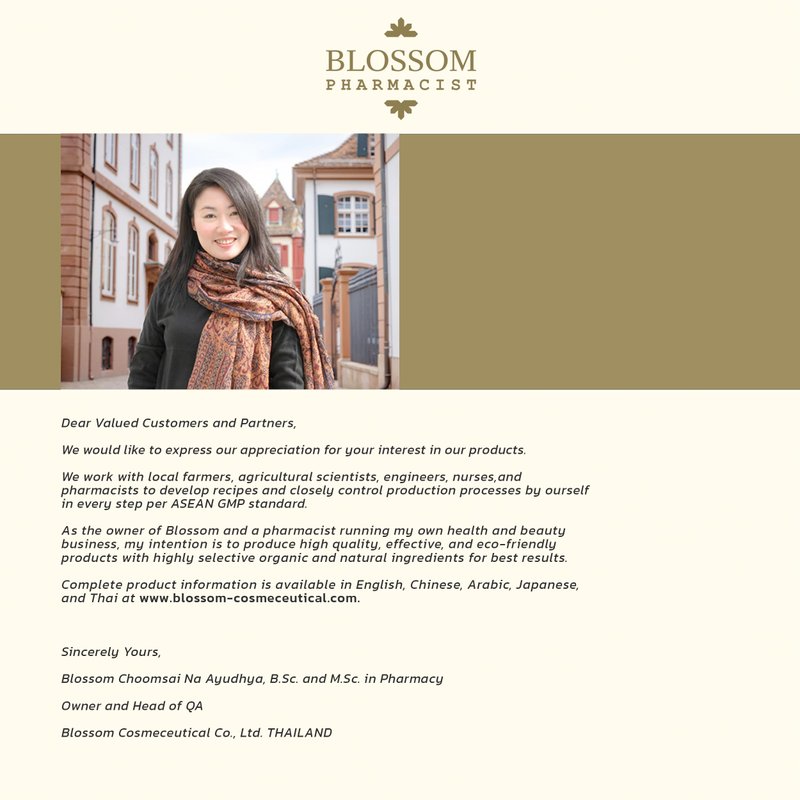 BLOSSOM
PHARMACIST

Dear Valued Customers and Partners,

We would like to express our appreciation for your interest in our products.

We work with local farmers, agricultural scientists, engineers, nurses,and pharmacists to develop recipes and closely control production processes by ourself in every step per ASEAN GMP standard.

As the owner of Blossom and a pharmacist running my own health and beauty business, my intention is to produce high quality, effective, and eco-friendly products with highly selective organic and natural ingredients for best results.

Complete product information is available in English, Chinese, Arabic, Japanese, and Thai at www.blossom-cosmeceutical.com.

Sincerely Yours,

Blossom Choomsai Na Ayudhya, B.Sc. and M.Sc. in Pharmacy

Owner and Head of QA

Blossom Cosmeceutical Co., Ltd. THAILAND